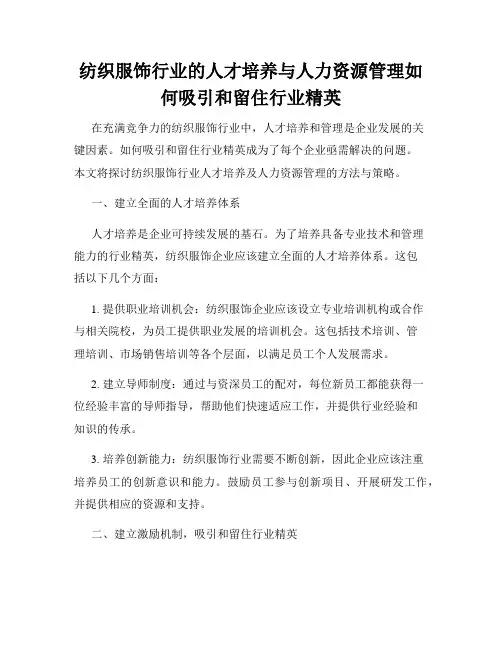 纺织服饰行业的人才培养与人力资源管理如何吸引和留住行业精英

在充满竞争力的纺织服饰行业中，人才培养和管理是企业发展的关键因素。如何吸引和留住行业精英成为了每个企业亟需解决的问题。本文将探讨纺织服饰行业人才培养及人力资源管理的方法与策略。

一、建立全面的人才培养体系

人才培养是企业可持续发展的基石。为了培养具备专业技术和管理能力的行业精英，纺织服饰企业应该建立全面的人才培养体系。这包括以下几个方面：

1. 提供职业培训机会：纺织服饰企业应该设立专业培训机构或合作与相关院校，为员工提供职业发展的培训机会。这包括技术培训、管理培训、市场销售培训等各个层面，以满足员工个人发展需求。

2. 建立导师制度：通过与资深员工的配对，每位新员工都能获得一位经验丰富的导师指导，帮助他们快速适应工作，并提供行业经验和知识的传承。

3. 培养创新能力：纺织服饰行业需要不断创新，因此企业应该注重培养员工的创新意识和能力。鼓励员工参与创新项目、开展研发工作，并提供相应的资源和支持。

二、建立激励机制，吸引和留住行业精英